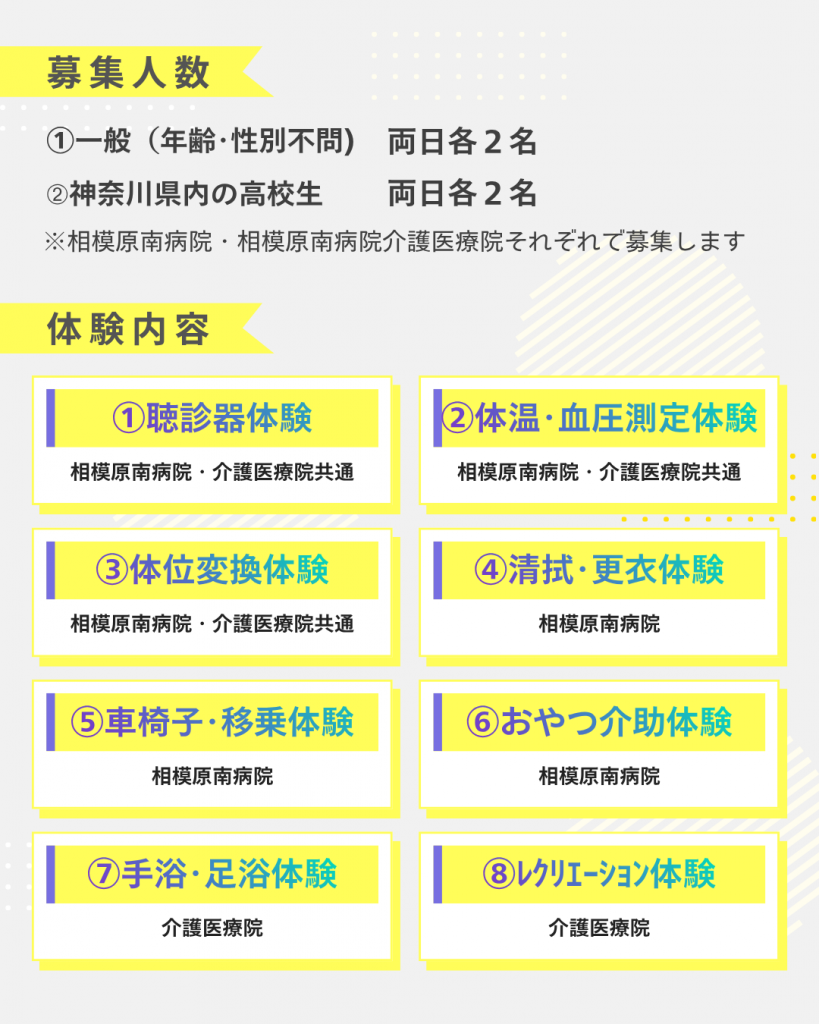 募集人数

①一般（年齢･性別不問） 両日各2名

②神奈川県内の高校生 両日各2名

※相模原南病院・相模原南病院介護医療院それぞれで募集します

体験内容

①聴診器体験

相模原南病院・介護医療院共通

②体温･血圧測定体験

相模原南病院・介護医療院共通

③体位変換体験

相模原南病院・介護医療院共通

④清拭･更衣体験

相模原南病院

⑤車椅子･移乗体験

相模原南病院

⑥おやつ介助体験

相模原南病院

⑦手浴･足浴体験

介護医療院

⑧レクリエーション体験

介護医療院